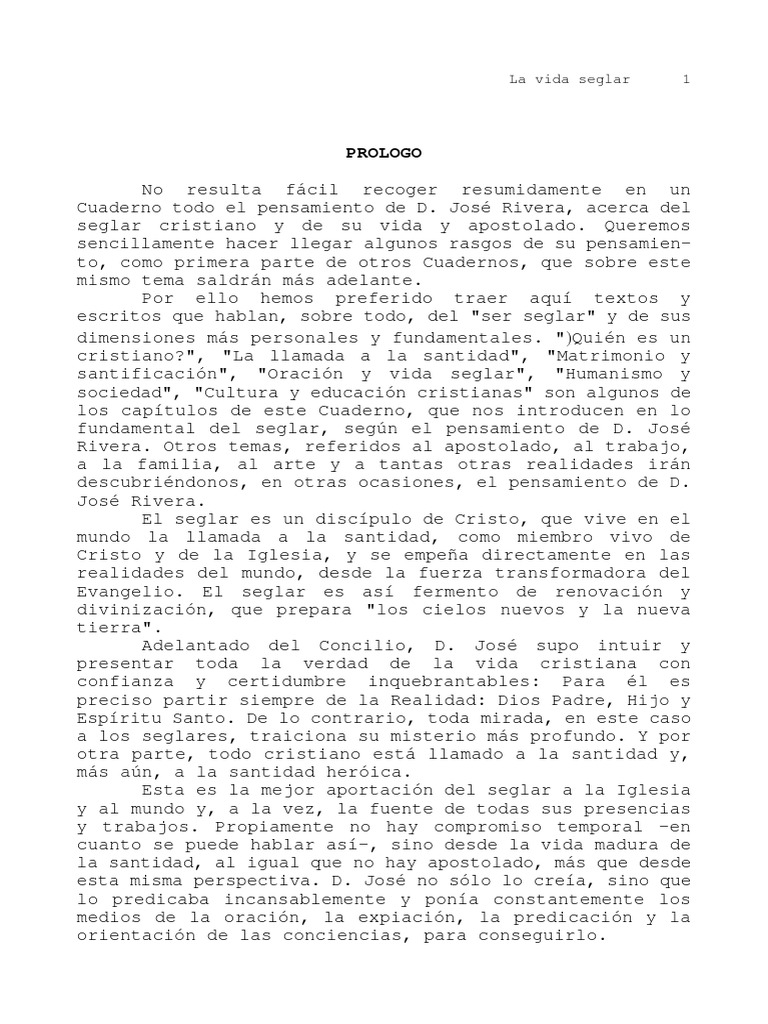 La vida seglar 1

PROLOGO

No resulta fácil recoger resumidamente en un Cuaderno todo el pensamiento de D. José Rivera, acerca del seglar cristiano y de su vida y apostolado. Queremos sencillamente hacer llegar algunos rasgos de su pensamiento, como primera parte de otros Cuadernos, que sobre este mismo tema saldrán más adelante.

Por ello hemos preferido traer aquí textos y escritos que hablan, sobre todo, del "ser seglar" y de sus dimensiones más personales y fundamentales. ")Quién es un cristiano?", "La llamada a la santidad", "Matrimonio y santificación", "Oración y vida seglar", "Humanismo y sociedad", "Cultura y educación cristianas" son algunos de los capítulos de este Cuaderno, que nos introducen en lo fundamental del seglar, según el pensamiento de D. José Rivera. Otros temas, referidos al apostolado, al trabajo, a la familia, al arte y a tantas otras realidades irán descubriéndonos, en otras ocasiones, el pensamiento de D. José Rivera.

El seglar es un discípulo de Cristo, que vive en el mundo la llamada a la santidad, como miembro vivo de Cristo y de la Iglesia, y se empeña directamente en las realidades del mundo, desde la fuerza transformadora del Evangelio. El seglar es así fermento de renovación y divinización, que prepara "los cielos nuevos y la nueva tierra".

Adelantado del Concilio, D. José supo intuir y presentar toda la verdad de la vida cristiana con confianza y certidumbre inquebrantables: Para él es preciso partir siempre de la Realidad: Dios Padre, Hijo y Espíritu Santo. De lo contrario, toda mirada, en este caso a los seglares, traiciona su misterio más profundo. Y por otra parte, todo cristiano está llamado a la santidad y, más aún, a la santidad heróica.

Esta es la mejor aportación del seglar a la Iglesia y al mundo y, a la vez, la fuente de todas sus presencias y trabajos. Propiamente no hay compromiso temporal -en cuanto se puede hablar así-, sino desde la vida madura de la santidad, al igual que no hay apostolado, más que desde esta misma perspectiva. D. José no sólo lo creía, sino que lo predicaba incansablemente y ponía constantemente los medios de la oración, la expiación, la predicación y la orientación de las conciencias, para conseguirlo.